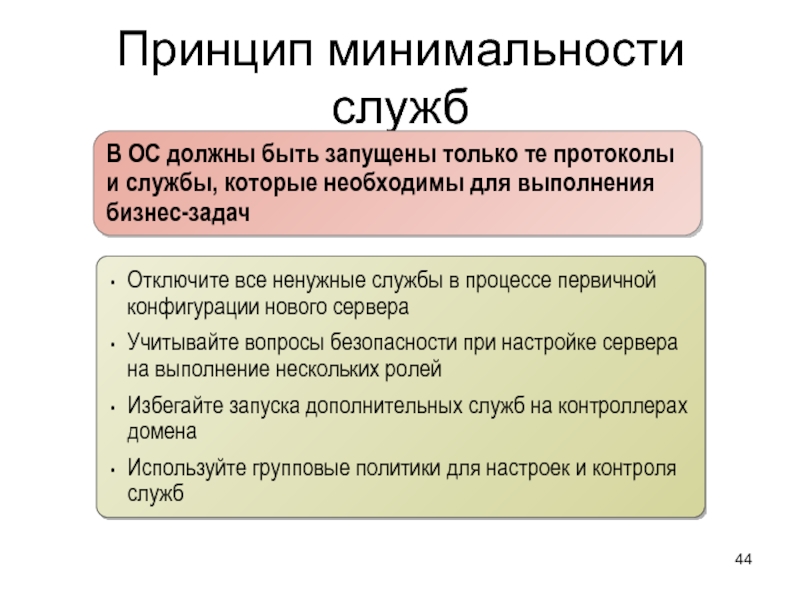 Принцип минимальности служб

В ОС должны быть запущены только те протоколы и службы, которые необходимы для выполнения бизнес-задач

• Отключите все ненужные службы в процессе первичной конфигурации нового сервера

• Учитывайте вопросы безопасности при настройке сервера на выполнение нескольких ролей

• Избегайте запуска дополнительных служб на контроллерах домена

• Используйте групповые политики для настроек и контроля служб

44